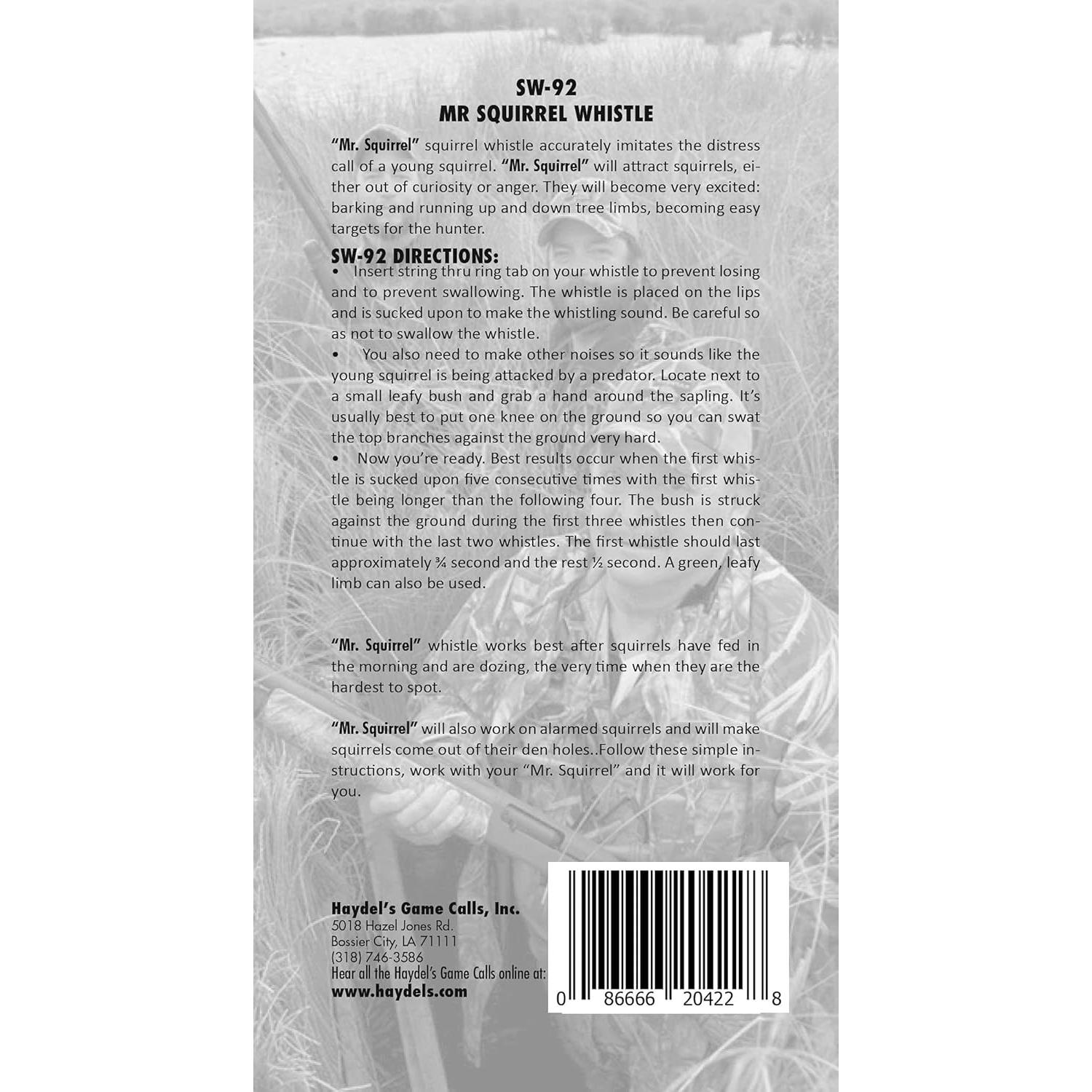 SW-92
MR SQUIRREL WHISTLE

"Mr. Squirrel" squirrel whistle accurately imitates the distress call of a young squirrel. "Mr. Squirrel" will attract squirrels, either out of curiosity or anger. They will become very excited: barking and running up and down tree limbs, becoming easy targets for the hunter.

SW-92 DIRECTIONS:
• Insert string thru ring tab on your whistle to prevent losing and to prevent swallowing. The whistle is placed on the lips and is sucked upon to make the whistling sound. Be careful so as not to swallow the whistle.
• You also need to make other noises so it sounds like the young squirrel is being attacked by a predator. Locate next to a small leafy bush and grab a hand around the sapling. It's usually best to put one knee on the ground so you can swat the top branches against the ground very hard.
• Now you're ready. Best results occur when the first whistle is sucked upon five consecutive times with the first whistle being longer than the following four. The bush is struck against the ground during the first three whistles then continue with the last two whistles. The first whistle should last approximately ¾ second and the rest ½ second. A green, leafy limb can also be used.

"Mr. Squirrel" whistle works best after squirrels have fed in the morning and are dozing, the very time when they are the hardest to spot.

"Mr. Squirrel" will also work on alarmed squirrels and will make squirrels come out of their den holes..Follow these simple instructions, work with your "Mr. Squirrel" and it will work for you.

Haydel's Game Calls, Inc.
5018 Hazel Jones Rd.
Bossier City, LA 71111
(318) 746-3586
Hear all the Haydel's Game Calls online at:
www.haydels.com

0 86666 20422 8